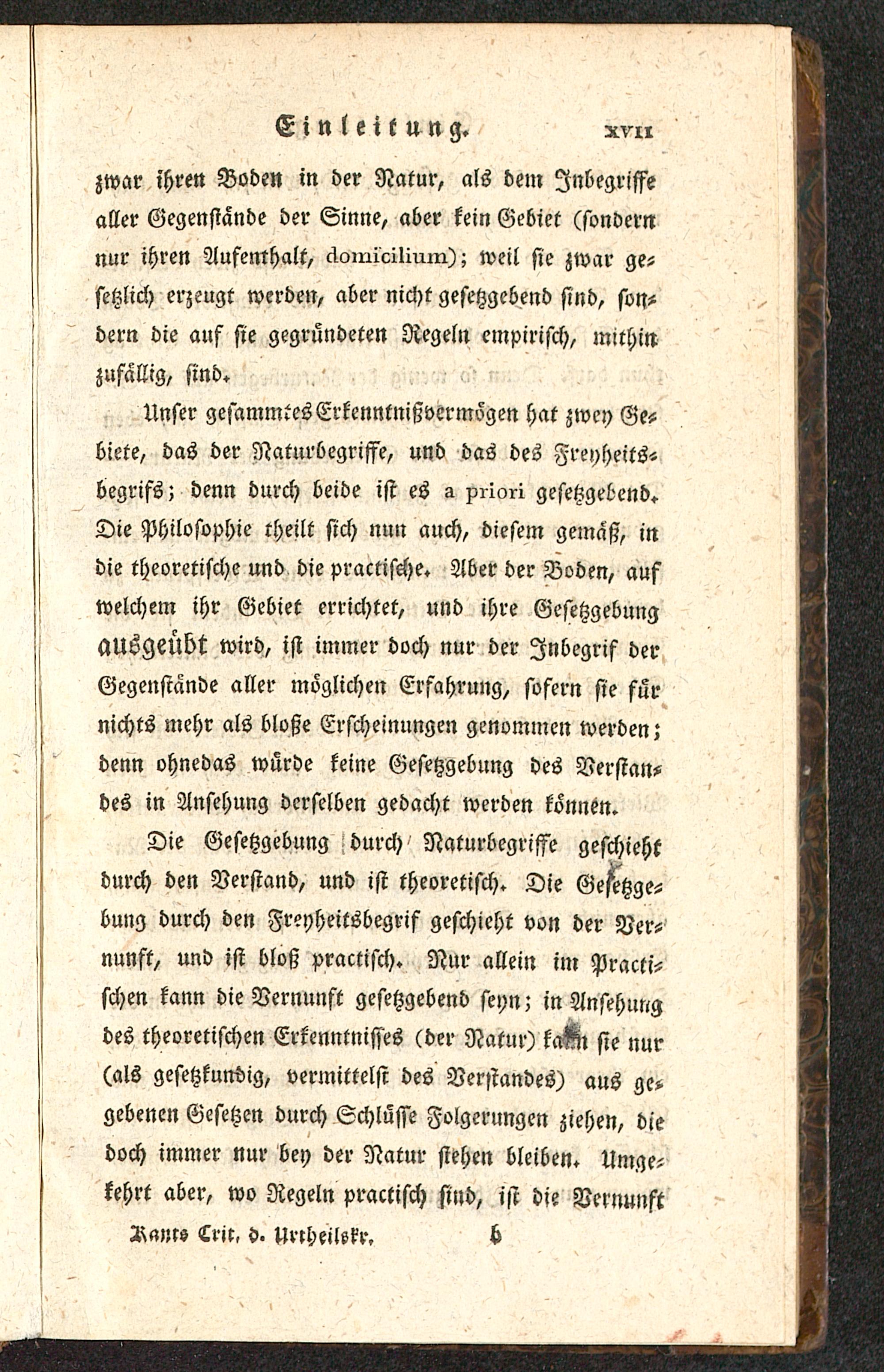 Einleitung. XVII

zwar ihren Boden in der Natur, als dem Inbegriffe aller Gegenstände der Sinne, aber kein Gebiet (sondern nur ihren Aufenthalt, domicilium); weil sie zwar gesetzlich erzeugt werden, aber nicht gesetzgebend sind, sondern die auf sie gegründeten Regeln empirisch, mithin zufällig, sind.

Unser gesammtes Erkenntnißvermögen hat zwey Gebiete, das der Naturbegriffe, und das des Freyheitsbegrifs; denn durch beide ist es a priori gesetzgebend. Die Philosophie theilt sich nun auch, diesem gemäß, in die theoretische und die practische. Aber der Boden, auf welchem ihr Gebiet errichtet, und ihre Gesetzgebung ausgeübt wird, ist immer doch nur der Inbegrif der Gegenstände aller möglichen Erfahrung, sofern sie für nichts mehr als bloße Erscheinungen genommen werden; denn ohnedas würde keine Gesetzgebung des Verstandes in Ansehung derselben gedacht werden können.

Die Gesetzgebung durch Naturbegriffe geschieht durch den Verstand, und ist theoretisch. Die Gesetzgebung durch den Freyheitsbegrif geschieht von der Vernunft, und ist bloß practisch. Nur allein im Practischen kann die Vernunft gesetzgebend seyn; in Ansehung des theoretischen Erkenntnisses (der Natur) kann sie nur (als gesetzkundig, vermittelst des Verstandes) aus gegebenen Gesetzen durch Schlüsse Folgerungen ziehen, die doch immer nur bey der Natur stehen bleiben. Umgekehrt aber, wo Regeln practisch sind, ist die Vernunft

Kants Crit. d. Urtheilskr. b